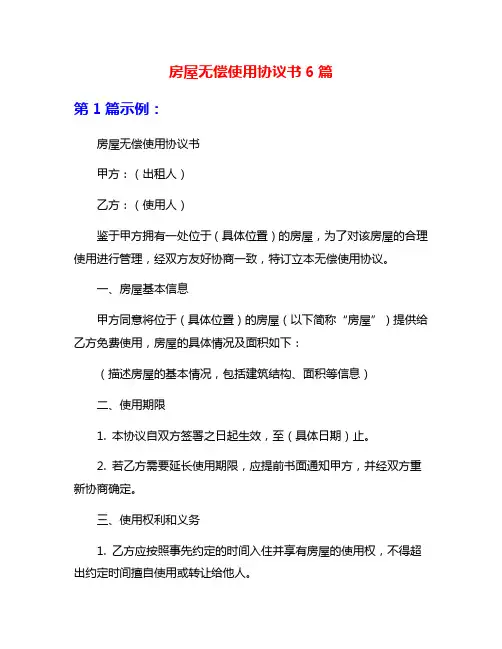 房屋无偿使用协议书 6 篇

第 1 篇示例：

房屋无偿使用协议书

甲方：（出租人）

乙方：（使用人）

鉴于甲方拥有一处位于（具体位置）的房屋，为了对该房屋的合理使用进行管理，经双方友好协商一致，特订立本无偿使用协议。

一、房屋基本信息

甲方同意将位于（具体位置）的房屋（以下简称“房屋”）提供给乙方免费使用，房屋的具体情况及面积如下：

（描述房屋的基本情况，包括建筑结构、面积等信息）

二、使用期限

1. 本协议自双方签署之日起生效，至（具体日期）止。

2. 若乙方需要延长使用期限，应提前书面通知甲方，并经双方重新协商确定。

三、使用权利和义务

1. 乙方应按照事先约定的时间入住并享有房屋的使用权，不得超出约定时间擅自使用或转让给他人。